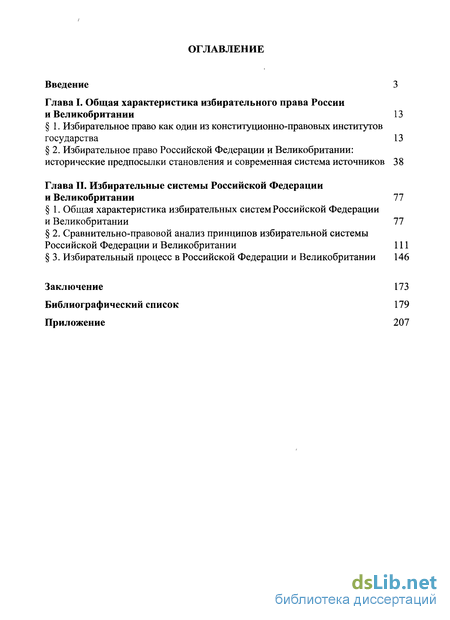 ОГЛАВЛЕНИЕ

Введение 3

Глава I. Общая характеристика избирательного права России и Великобритании 13

§ 1. Избирательное право как один из конституционно-правовых институтов государства 13

§ 2. Избирательное право Российской Федерации и Великобритании: исторические предпосылки становления и современная система источников 38

Глава II. Избирательные системы Российской Федерации и Великобритании 77

§ 1. Общая характеристика избирательных систем Российской Федерации и Великобритании 77

§ 2. Сравнительно-правовой анализ принципов избирательной системы Российской Федерации и Великобритании 111

§ 3. Избирательный процесс в Российской Федерации и Великобритании 146

Заключение 173

Библиографический список 179

Приложение 207

dsLib.net
библиотека диссертаций